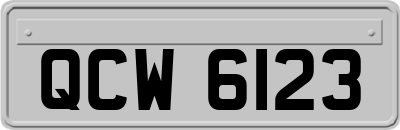 QCW 6123